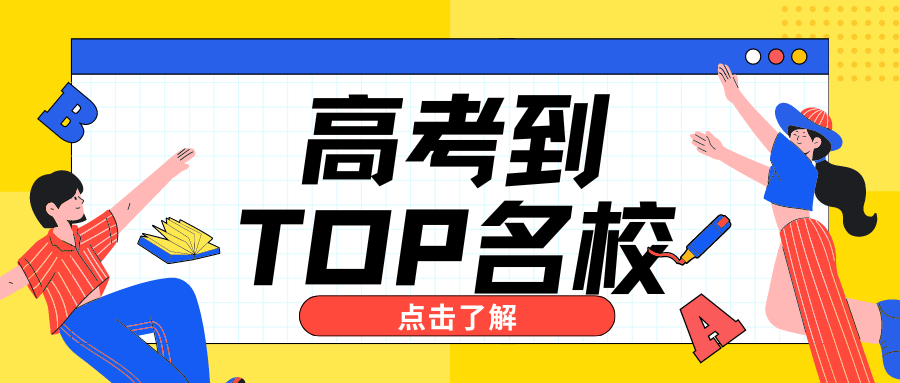 B

高考到
TOP名校

点击了解

A